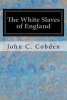 The White Slaves of England

John C. Cobden